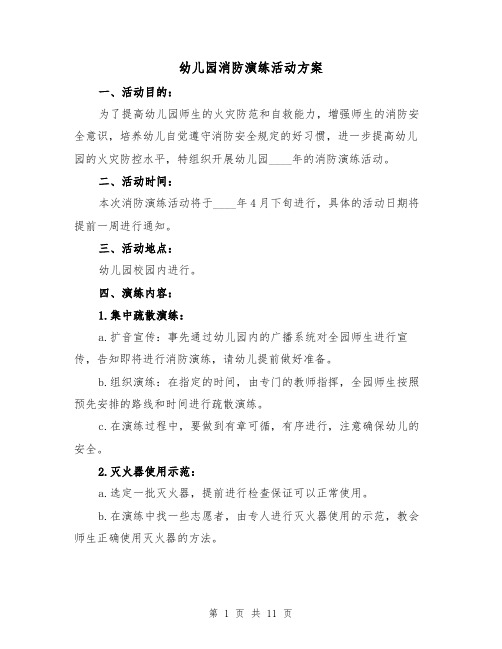 幼儿园消防演练活动方案

一、活动目的：

为了提高幼儿园师生的火灾防范和自救能力，增强师生的消防安全意识，培养幼儿自觉遵守消防安全规定的好习惯，进一步提高幼儿园的火灾防控水平，特组织开展幼儿园____年的消防演练活动。

二、活动时间：

本次消防演练活动将于____年4月下旬进行，具体的活动日期将提前一周进行通知。

三、活动地点：

幼儿园校园内进行。

四、演练内容：

1.集中疏散演练：

a.扩音宣传：事先通过幼儿园内的广播系统对全园师生进行宣传，告知即将进行消防演练，请幼儿提前做好准备。

b.组织演练：在指定的时间，由专门的教师指挥，全园师生按照预先安排的路线和时间进行疏散演练。

c.在演练过程中，要做到有章可循，有序进行，注意确保幼儿的安全。

2.灭火器使用示范：

a.选定一批灭火器，提前进行检查保证可以正常使用。

b.在演练中找一些志愿者，由专人进行灭火器使用的示范，教会师生正确使用灭火器的方法。

第 1 页 共 11 页